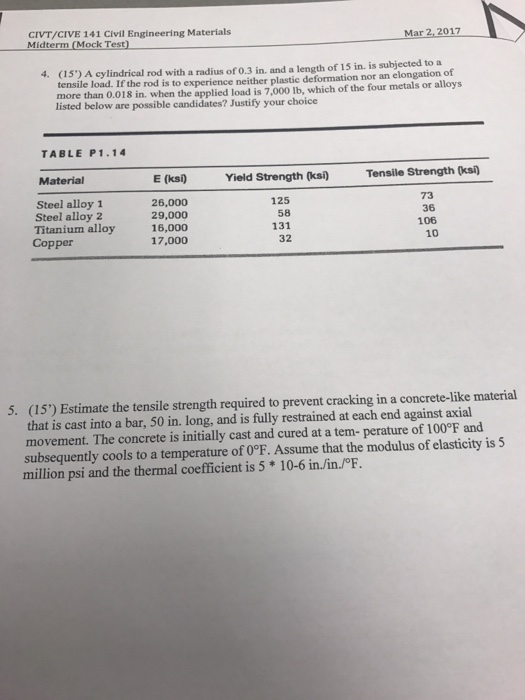 CIVT/CIVE 141 Civil Engineering Materials
Midterm (Mock Test)

Mar 2, 2017

4. (15') A cylindrical rod with a radius of 0.3 in. and a length of 15 in. is subjected to a tensile load. If the rod is to experience neither plastic deformation nor an elongation of more than 0.018 in. when the applied load is 7,000 lb, which of the four metals or alloys listed below are possible candidates? Justify your choice

TABLE P1.14

| Material | E (ksi) | Yield Strength (ksi) | Tensile Strength (ksi) |
|---|---|---|---|
| Steel alloy 1 | 26,000 | 125 | 73 |
| Steel alloy 2 | 29,000 | 58 | 36 |
| Titanium alloy | 16,000 | 131 | 106 |
| Copper | 17,000 | 32 | 10 |

5. (15') Estimate the tensile strength required to prevent cracking in a concrete-like material that is cast into a bar, 50 in. long, and is fully restrained at each end against axial movement. The concrete is initially cast and cured at a tem- perature of 100°F and subsequently cools to a temperature of 0°F. Assume that the modulus of elasticity is 5 million psi and the thermal coefficient is 5 * 10-6 in./in./°F.